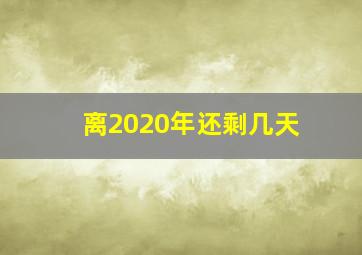 离2020年还剩几天